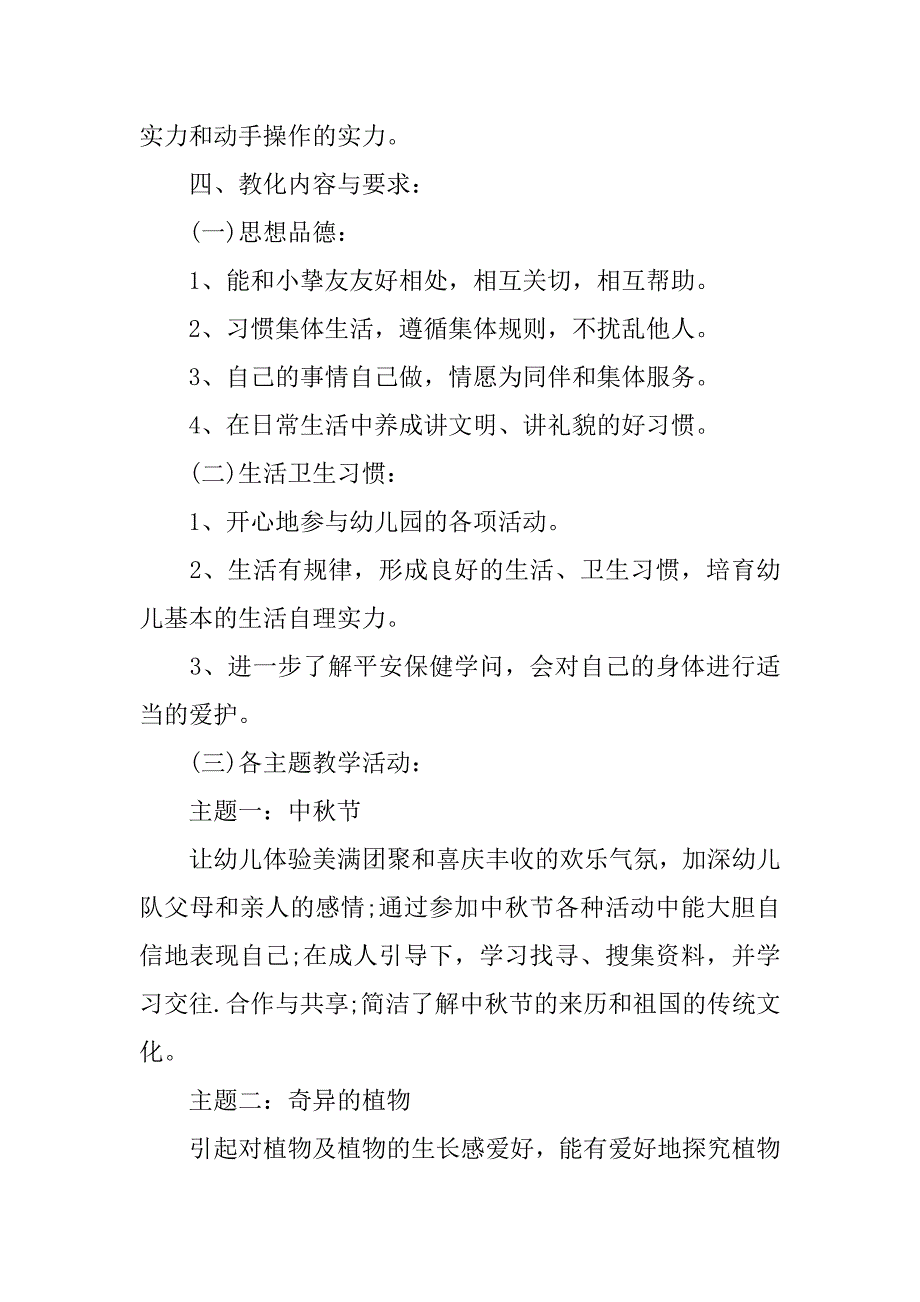 实力和动手操作的实力。

四、教化内容与要求：

(一)思想品德：

1、能和小挚友友好相处，相互关切，相互帮助。

2、习惯集体生活，遵循集体规则，不扰乱他人。

3、自己的事情自己做，情愿为同伴和集体服务。

4、在日常生活中养成讲文明、讲礼貌的好习惯。

(二)生活卫生习惯：

1、开心地参与幼儿园的各项活动。

2、生活有规律，形成良好的生活、卫生习惯，培育幼儿基本的生活自理实力。

3、进一步了解平安保健学问，会对自己的身体进行适当的爱护。

(三)各主题教学活动：

主题一：中秋节

让幼儿体验美满团聚和喜庆丰收的欢乐气氛，加深幼儿队父母和亲人的感情;通过参加中秋节各种活动中能大胆自信地表现自己;在成人引导下，学习找寻、搜集资料，并学习交往.合作与共享;简洁了解中秋节的来历和祖国的传统文化。

主题二：奇异的植物

引起对植物及植物的生长感爱好，能有爱好地探究植物